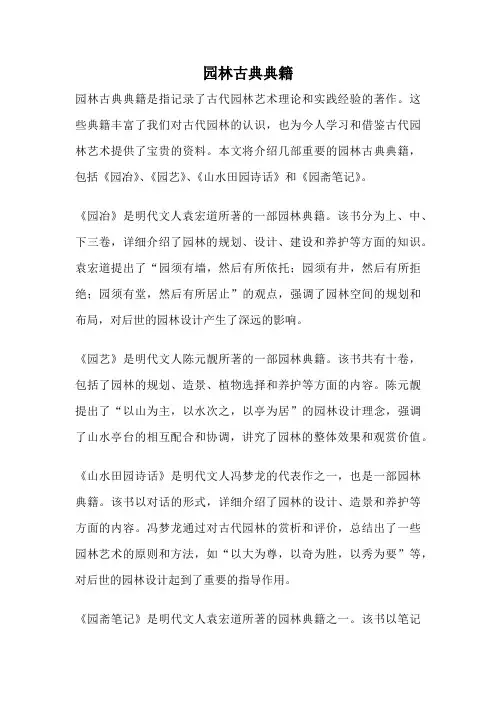 园林古典典籍

园林古典典籍是指记录了古代园林艺术理论和实践经验的著作。这些典籍丰富了我们对古代园林的认识，也为今人学习和借鉴古代园林艺术提供了宝贵的资料。本文将介绍几部重要的园林古典典籍，包括《园冶》、《园艺》、《山水田园诗话》和《园斋笔记》。

《园冶》是明代文人袁宏道所著的一部园林典籍。该书分为上、中、下三卷，详细介绍了园林的规划、设计、建设和养护等方面的知识。袁宏道提出了“园须有墙，然后有所依托；园须有井，然后有所拒绝；园须有堂，然后有所居止”的观点，强调了园林空间的规划和布局，对后世的园林设计产生了深远的影响。

《园艺》是明代文人陈元靓所著的一部园林典籍。该书共有十卷，包括了园林的规划、造景、植物选择和养护等方面的内容。陈元靓提出了“以山为主，以水次之，以亭为居”的园林设计理念，强调了山水亭台的相互配合和协调，讲究了园林的整体效果和观赏价值。

《山水田园诗话》是明代文人冯梦龙的代表作之一，也是一部园林典籍。该书以对话的形式，详细介绍了园林的设计、造景和养护等方面的内容。冯梦龙通过对古代园林的赏析和评价，总结出了一些园林艺术的原则和方法，如“以大为尊，以奇为胜，以秀为要”等，对后世的园林设计起到了重要的指导作用。

《园斋笔记》是明代文人袁宏道所著的园林典籍之一。该书以笔记